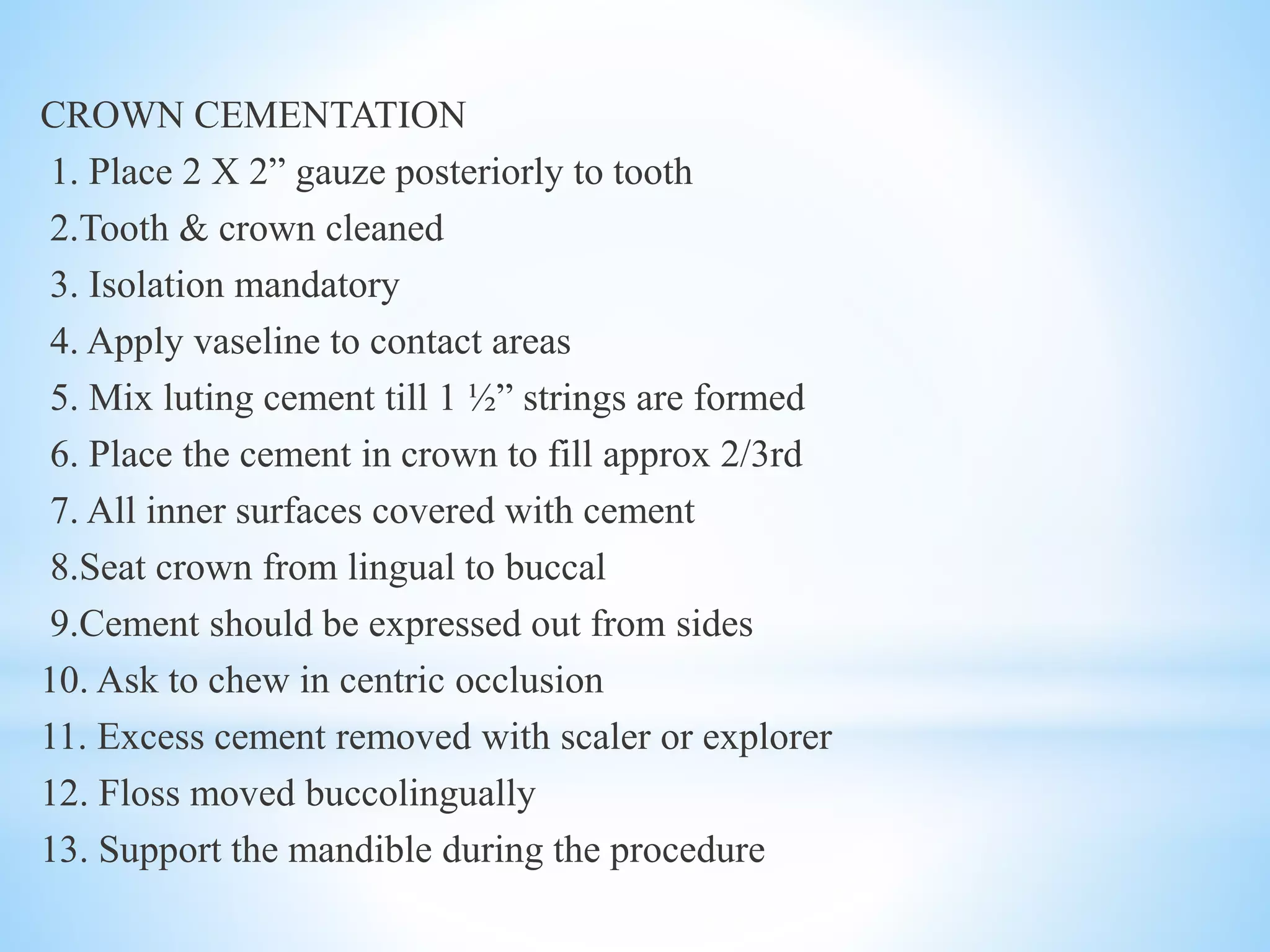 CROWN CEMENTATION
1. Place 2 X 2” gauze posteriorly to tooth
2.Tooth & crown cleaned
3. Isolation mandatory
4. Apply vaseline to contact areas
5. Mix luting cement till 1 ½” strings are formed
6. Place the cement in crown to fill approx 2/3rd
7. All inner surfaces covered with cement
8.Seat crown from lingual to buccal
9.Cement should be expressed out from sides
10. Ask to chew in centric occlusion
11. Excess cement removed with scaler or explorer
12. Floss moved buccolingually
13. Support the mandible during the procedure